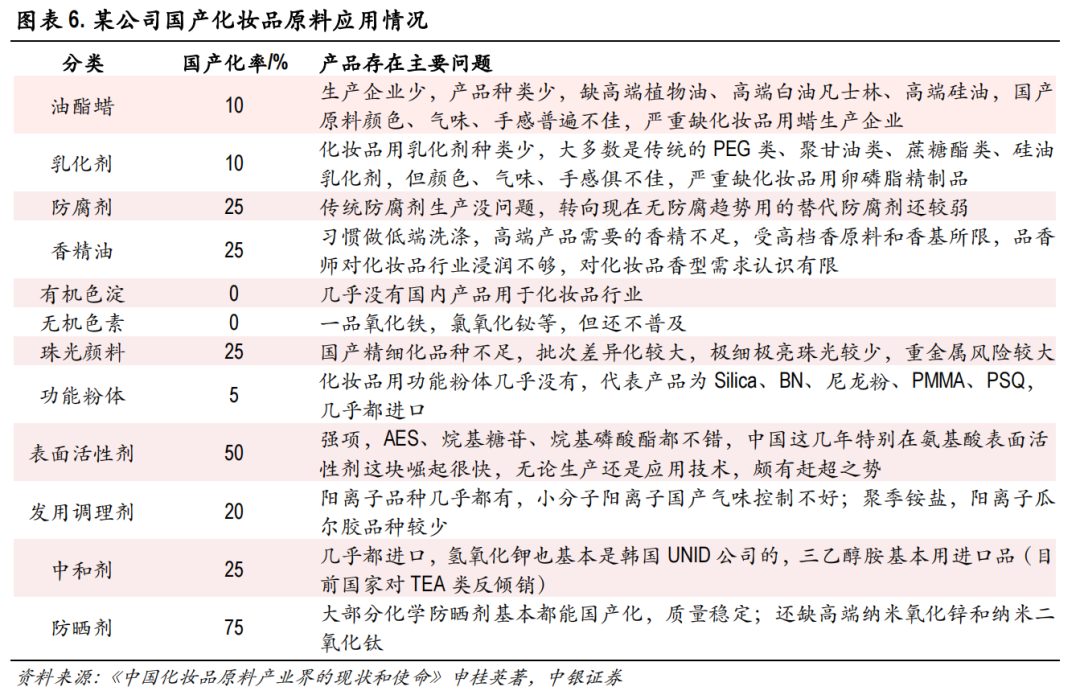 图表 6. 某公司国产化妆品原料应用情况

| 分类 | 国产化率/% | 产品存在主要问题 |
|---|---|---|
| 油酯蜡 | 10 | 生产企业少，产品种类少，缺高端植物油、高端白油凡士林、高端硅油，国产原料颜色、气味、手感普遍不佳，严重缺化妆品用蜡生产企业 |
| 乳化剂 | 10 | 化妆品用乳化剂种类少，大多数是传统的 PEG 类、聚甘油类、蔗糖酯类、硅油乳化剂，但颜色、气味、手感俱不佳，严重缺化妆品用卵磷脂精制品 |
| 防腐剂 | 25 | 传统防腐剂生产没问题，转向现在无防腐趋势用的替代防腐剂还较弱 |
| 香精油 | 25 | 习惯做低端洗涤，高端产品需要的香精不足，受高档香原料和香基所限，品香师对化妆品行业浸润不够，对化妆品香型需求认识有限 |
| 有机色淀 | 0 | 几乎没有国内产品用于化妆品行业 |
| 无机色素 | 0 | 一品氧化铁，氯氧化铋等，但还不普及 |
| 珠光颜料 | 25 | 国产精细化品种不足，批次差异化较大，极细极亮珠光较少，重金属风险较大 |
| 功能粉体 | 5 | 化妆品用功能粉体几乎没有，代表产品为 Silica、BN、尼龙粉、PMMA、PSQ，几乎都进口 |
| 表面活性剂 | 50 | 强项，AES、烷基糖苷、烷基磷酸酯都不错，中国这几年特别在氨基酸表面活性剂这块崛起很快，无论生产还是应用技术，颇有赶超之势 |
| 发用调理剂 | 20 | 阳离子品种几乎都有，小分子阳离子国产气味控制不好；聚季铵盐，阳离子瓜尔胶品种较少 |
| 中和剂 | 25 | 几乎都进口，氢氧化钾也基本是韩国 UNID 公司的，三乙醇胺基本用进口品（目前国家对 TEA 类反倾销） |
| 防晒剂 | 75 | 大部分化学防晒剂基本都能国产化，质量稳定；还缺高端纳米氧化锌和纳米二氧化钛 |

资料来源：《中国化妆品原料产业界的现状和使命》申桂英著，中银证券